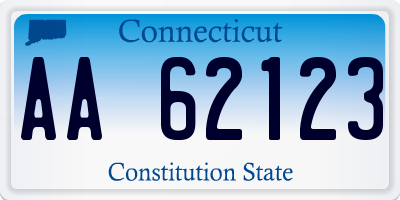 Connecticut

AA 62123

Constitution State